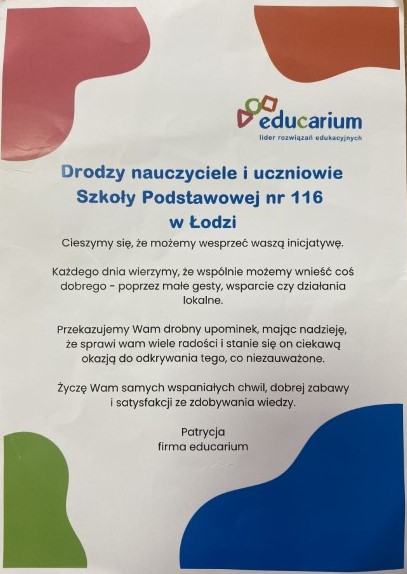 educarium
lider rozwiązań edukacyjnych

Drodzy nauczyciele i uczniowie
Szkoły Podstawowej nr 116
w Łodzi

Cieszymy się, że możemy wesprzeć waszą inicjatywę.

Każdego dnia wierzymy, że wspólnie możemy wnieść coś dobrego - poprzez małe gesty, wsparcie czy działania lokalne.

Przekazujemy Wam drobny upominek, mając nadzieję, że sprawi wam wiele radości i stanie się on ciekawą okazją do odkrywania tego, co niezauważone.

Życzę Wam samych wspaniałych chwil, dobrej zabawy i satysfakcji ze zdobywania wiedzy.

Patrycja
firma educarium